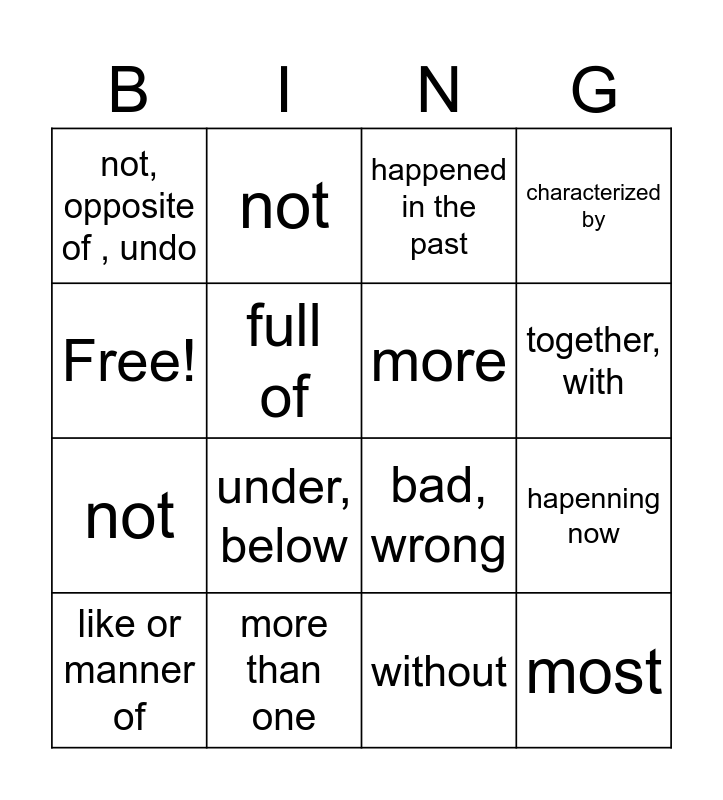 | B | I | N | G |
|---|---|---|---|
| not, opposite of , undo | not | happened in the past | characterized by |
| Free! | full of | more | together, with |
| not | under, below | bad, wrong | hapenning now |
| like or manner of | more than one | without | most |